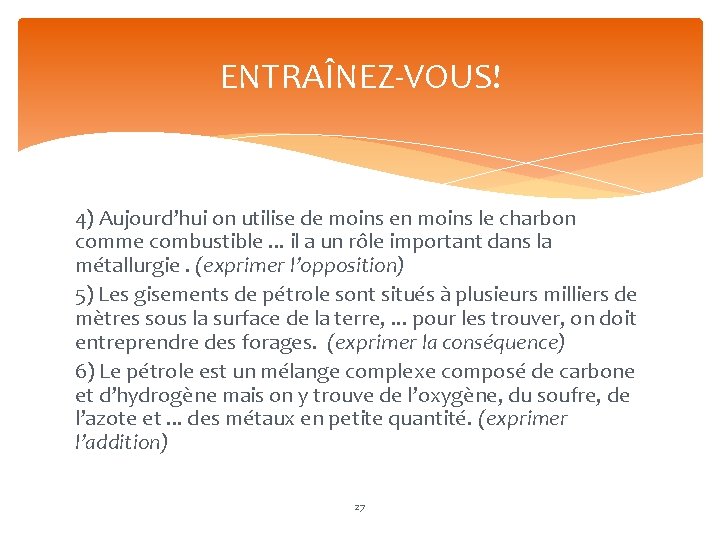 ENTRAÎNEZ-VOUS!

4) Aujourd'hui on utilise de moins en moins le charbon comme combustible ... il a un rôle important dans la métallurgie . (exprimer l'opposition)

5) Les gisements de pétrole sont situés à plusieurs milliers de mètres sous la surface de la terre, ... pour les trouver, on doit entreprendre des forages. (exprimer la conséquence)

6) Le pétrole est un mélange complexe composé de carbone et d'hydrogène mais on y trouve de l'oxygène, du soufre, de l'azote et ... des métaux en petite quantité. (exprimer l'addition)

27